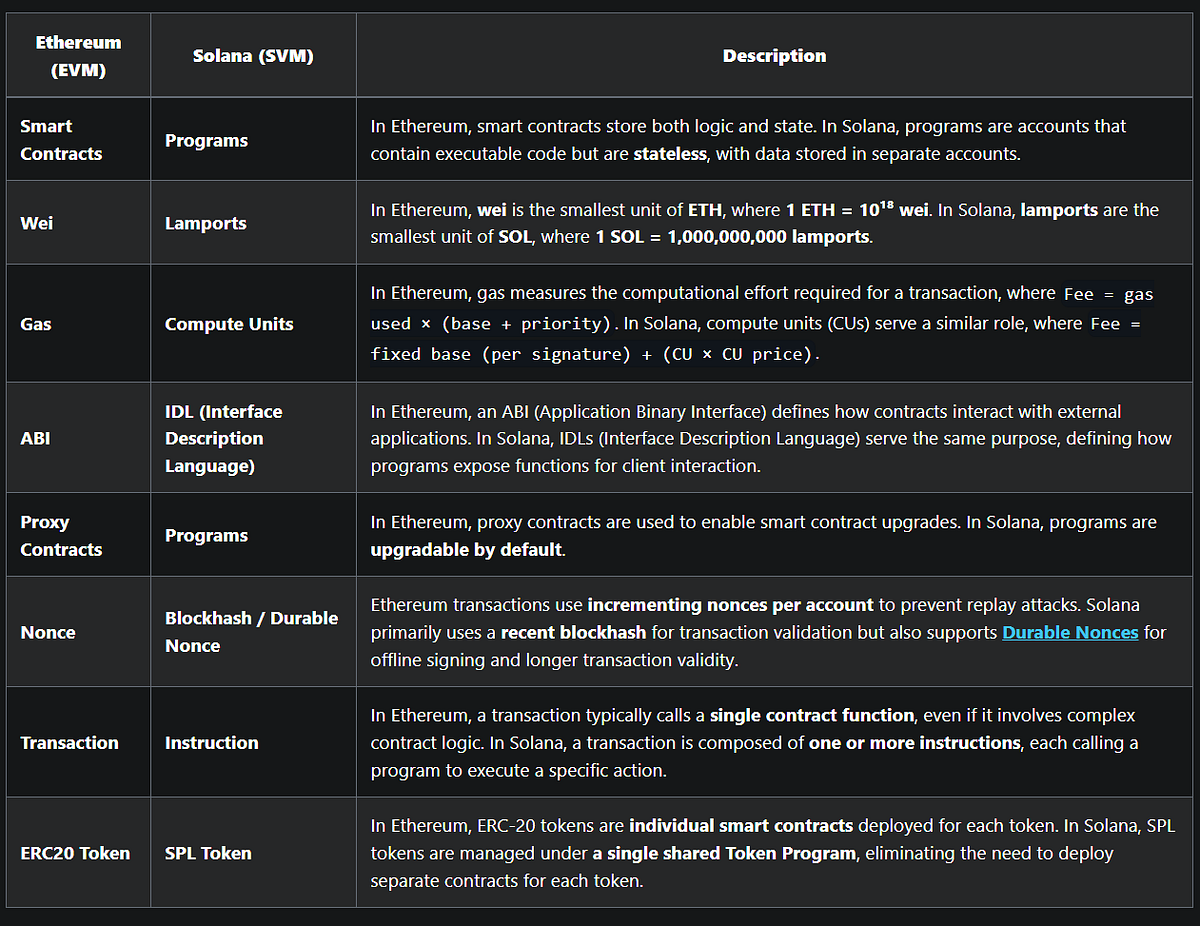 | Ethereum (EVM) | Solana (SVM) | Description |
|---|---|---|
| Smart Contracts | Programs | In Ethereum, smart contracts store both logic and state. In Solana, programs are accounts that contain executable code but are stateless, with data stored in separate accounts. |
| Wei | Lamports | In Ethereum, wei is the smallest unit of ETH, where 1 ETH = $10^{18}$ wei. In Solana, lamports are the smallest unit of SOL, where 1 SOL = 1,000,000,000 lamports. |
| Gas | Compute Units | In Ethereum, gas measures the computational effort required for a transaction, where Fee = gas used × (base + priority). In Solana, compute units (CUs) serve a similar role, where Fee = fixed base (per signature) + (CU × CU price). |
| ABI | IDL (Interface Description Language) | In Ethereum, an ABI (Application Binary Interface) defines how contracts interact with external applications. In Solana, IDLs (Interface Description Language) serve the same purpose, defining how programs expose functions for client interaction. |
| Proxy Contracts | Programs | In Ethereum, proxy contracts are used to enable smart contract upgrades. In Solana, programs are upgradable by default. |
| Nonce | Blockhash / Durable Nonce | Ethereum transactions use incrementing nonces per account to prevent replay attacks. Solana primarily uses a recent blockhash for transaction validation but also supports Durable Nonces for offline signing and longer transaction validity. |
| Transaction | Instruction | In Ethereum, a transaction typically calls a single contract function, even if it involves complex contract logic. In Solana, a transaction is composed of one or more instructions, each calling a program to execute a specific action. |
| ERC20 Token | SPL Token | In Ethereum, ERC-20 tokens are individual smart contracts deployed for each token. In Solana, SPL tokens are managed under a single shared Token Program, eliminating the need to deploy separate contracts for each token. |